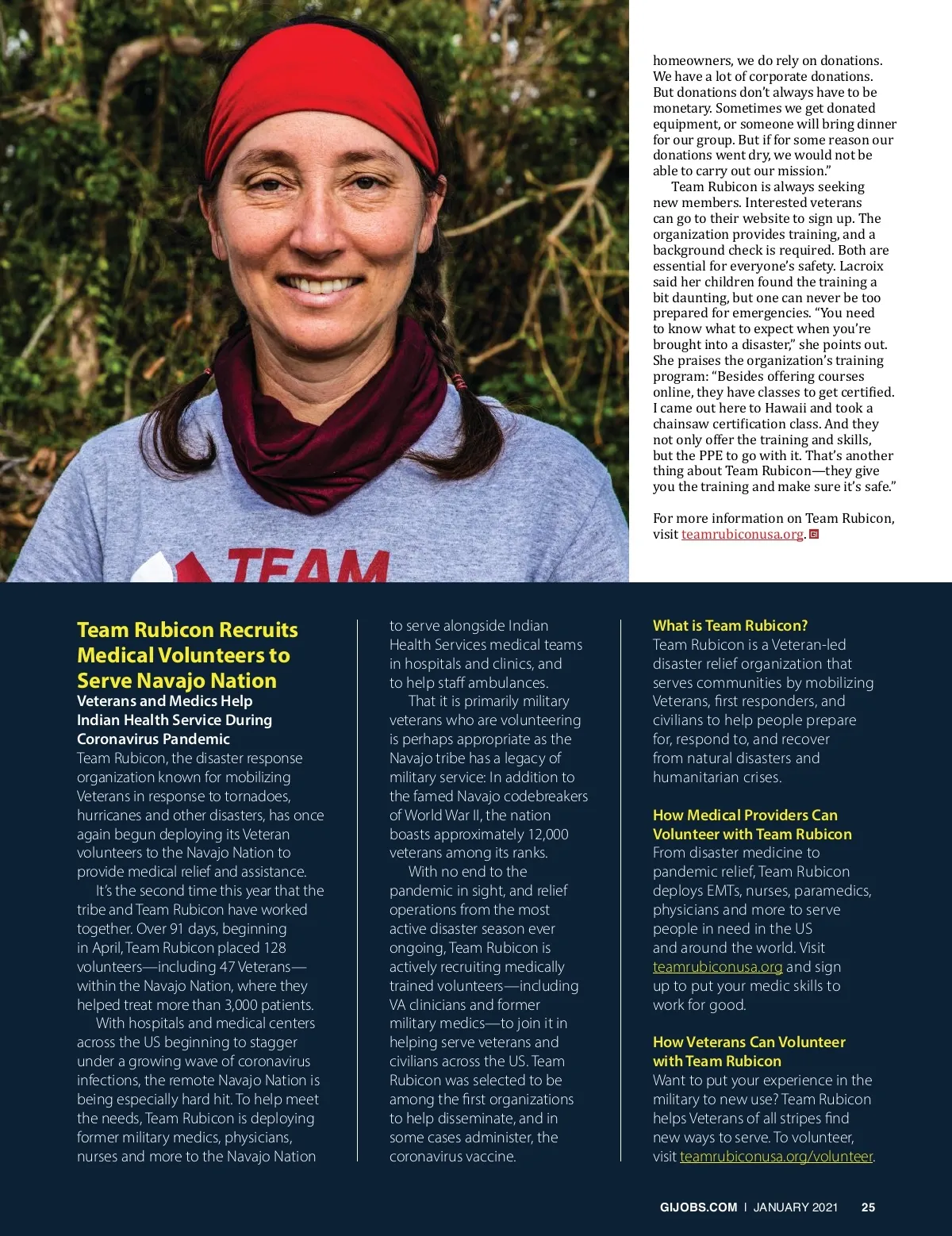 TEAM

homeowners, we do rely on donations. We have a lot of corporate donations. But donations don't always have to be monetary. Sometimes we get donated equipment, or someone will bring dinner for our group. But if for some reason our donations went dry, we would not be able to carry out our mission."

Team Rubicon is always seeking new members. Interested veterans can go to their website to sign up. The organization provides training, and a background check is required. Both are essential for everyone's safety. Lacroix said her children found the training a bit daunting, but one can never be too prepared for emergencies. "You need to know what to expect when you're brought into a disaster," she points out. She praises the organization's training program: "Besides offering courses online, they have classes to get certified. I came out here to Hawaii and took a chainsaw certification class. And they not only offer the training and skills, but the PPE to go with it. That's another thing about Team Rubicon—they give you the training and make sure it's safe."

For more information on Team Rubicon, visit teamrubiconusa.org.

Team Rubicon Recruits Medical Volunteers to Serve Navajo Nation

Veterans and Medics Help Indian Health Service During Coronavirus Pandemic

Team Rubicon, the disaster response organization known for mobilizing Veterans in response to tornadoes, hurricanes and other disasters, has once again begun deploying its Veteran volunteers to the Navajo Nation to provide medical relief and assistance.

It's the second time this year that the tribe and Team Rubicon have worked together. Over 91 days, beginning in April, Team Rubicon placed 128 volunteers—including 47 Veterans—within the Navajo Nation, where they helped treat more than 3,000 patients.

With hospitals and medical centers across the US beginning to stagger under a growing wave of coronavirus infections, the remote Navajo Nation is being especially hard hit. To help meet the needs, Team Rubicon is deploying former military medics, physicians, nurses and more to the Navajo Nation to serve alongside Indian Health Services medical teams in hospitals and clinics, and to help staff ambulances.

That it is primarily military veterans who are volunteering is perhaps appropriate as the Navajo tribe has a legacy of military service: In addition to the famed Navajo codebreakers of World War II, the nation boasts approximately 12,000 veterans among its ranks.

With no end to the pandemic in sight, and relief operations from the most active disaster season ever ongoing, Team Rubicon is actively recruiting medically trained volunteers—including VA clinicians and former military medics—to join it in helping serve veterans and civilians across the US. Team Rubicon was selected to be among the first organizations to help disseminate, and in some cases administer, the coronavirus vaccine.

What is Team Rubicon?
Team Rubicon is a Veteran-led disaster relief organization that serves communities by mobilizing Veterans, first responders, and civilians to help people prepare for, respond to, and recover from natural disasters and humanitarian crises.

How Medical Providers Can Volunteer with Team Rubicon
From disaster medicine to pandemic relief, Team Rubicon deploys EMTs, nurses, paramedics, physicians and more to serve people in need in the US and around the world. Visit teamrubiconusa.org and sign up to put your medic skills to work for good.

How Veterans Can Volunteer with Team Rubicon
Want to put your experience in the military to new use? Team Rubicon helps Veterans of all stripes find new ways to serve. To volunteer, visit teamrubiconusa.org/volunteer.

GIJOBS.COM | JANUARY 2021 25